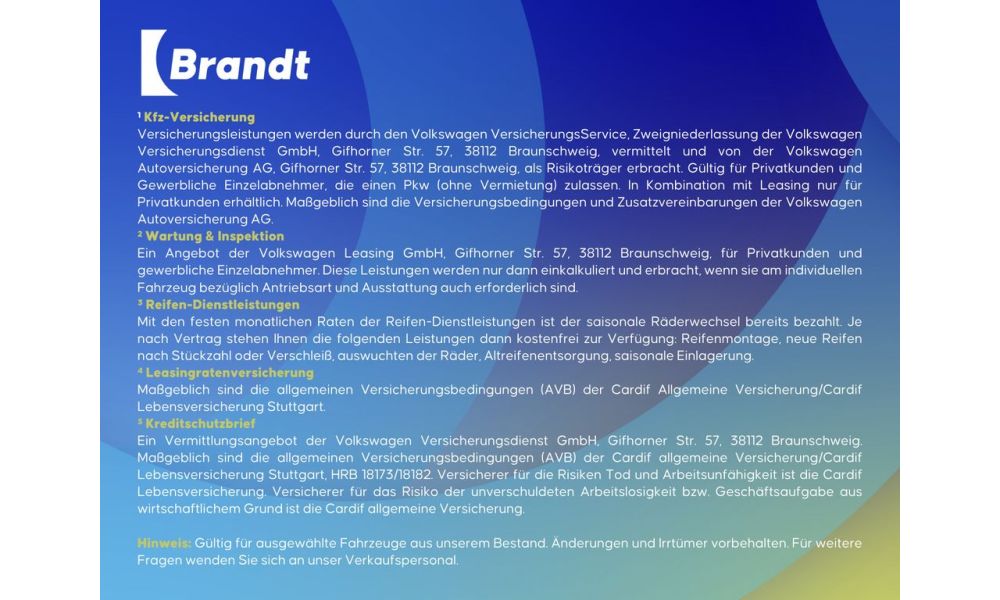 Brandt

¹ Kfz-Versicherung
Versicherungsleistungen werden durch den Volkswagen VersicherungsService, Zweigniederlassung der Volkswagen Versicherungsdienst GmbH, Gifhorner Str. 57, 38112 Braunschweig, vermittelt und von der Volkswagen Autoversicherung AG, Gifhorner Str. 57, 38112 Braunschweig, als Risikoträger erbracht. Gültig für Privatkunden und Gewerbliche Einzelabnehmer, die einen Pkw (ohne Vermietung) zulassen. In Kombination mit Leasing nur für Privatkunden erhältlich. Maßgeblich sind die Versicherungsbedingungen und Zusatzvereinbarungen der Volkswagen Autoversicherung AG.
² Wartung & Inspektion
Ein Angebot der Volkswagen Leasing GmbH, Gifhorner Str. 57, 38112 Braunschweig, für Privatkunden und gewerbliche Einzelabnehmer. Diese Leistungen werden nur dann einkalkuliert und erbracht, wenn sie am individuellen Fahrzeug bezüglich Antriebsart und Ausstattung auch erforderlich sind.
³ Reifen-Dienstleistungen
Mit den festen monatlichen Raten der Reifen-Dienstleistungen ist der saisonale Räderwechsel bereits bezahlt. Je nach Vertrag stehen Ihnen die folgenden Leistungen dann kostenfrei zur Verfügung: Reifenmontage, neue Reifen nach Stückzahl oder Verschleiß, auswuchten der Räder, Altreifenentsorgung, saisonale Einlagerung.
⁴ Leasingratenversicherung
Maßgeblich sind die allgemeinen Versicherungsbedingungen (AVB) der Cardif Allgemeine Versicherung/Cardif Lebensversicherung Stuttgart.
⁵ Kreditschutzbrief
Ein Vermittlungsangebot der Volkswagen Versicherungsdienst GmbH, Gifhorner Str. 57, 38112 Braunschweig. Maßgeblich sind die allgemeinen Versicherungsbedingungen (AVB) der Cardif allgemeine Versicherung/Cardif Lebensversicherung Stuttgart, HRB 18173/18182. Versicherer für die Risiken Tod und Arbeitsunfähigkeit ist die Cardif Lebensversicherung. Versicherer für das Risiko der unverschuldeten Arbeitslosigkeit bzw. Geschäftsaufgabe aus wirtschaftlichem Grund ist die Cardif allgemeine Versicherung.

Hinweis: Gültig für ausgewählte Fahrzeuge aus unserem Bestand. Änderungen und Irrtümer vorbehalten. Für weitere Fragen wenden Sie sich an unser Verkaufspersonal.